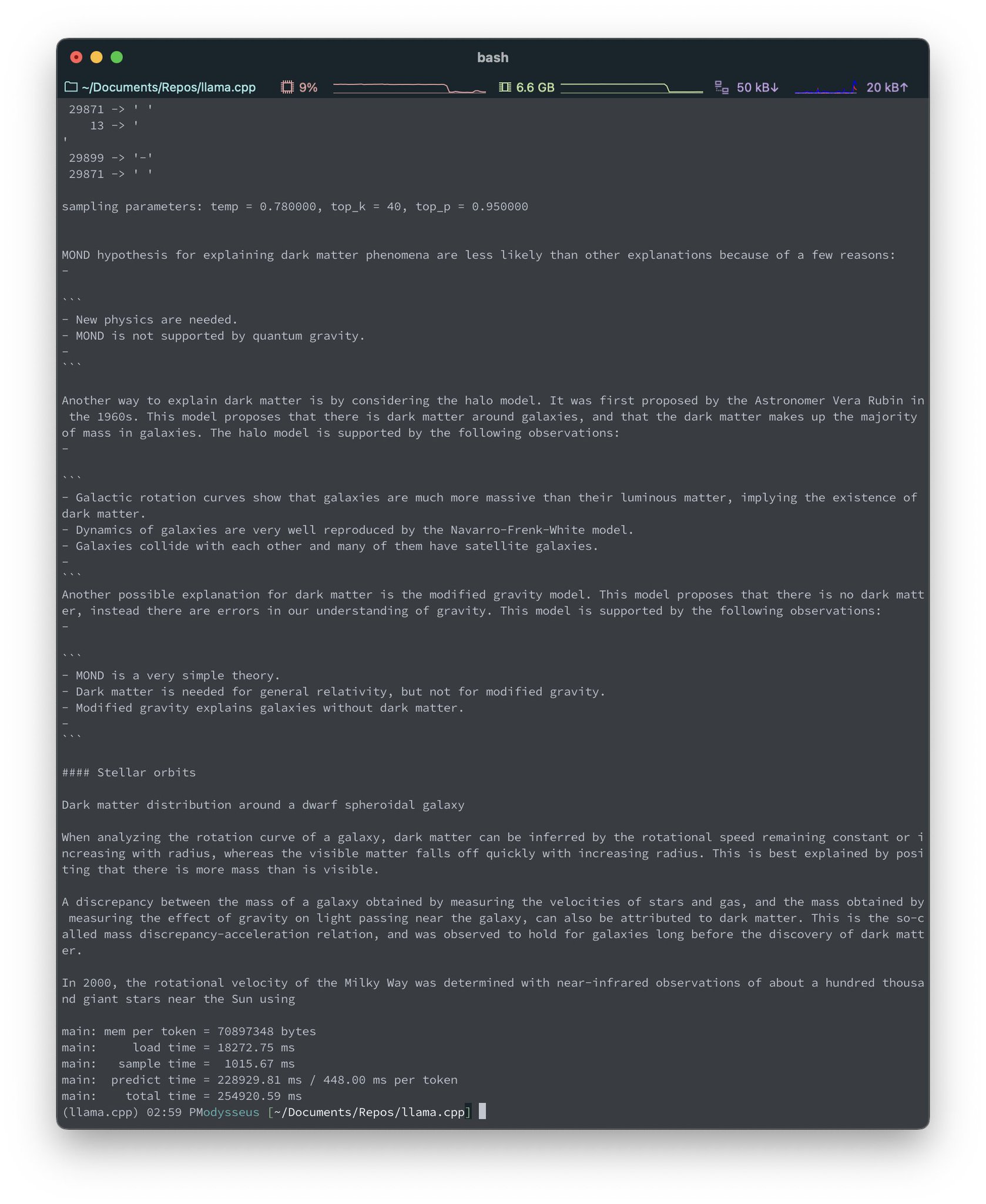 bash

~/Documents/Repos/llama.cpp 9% 6.6 GB 50 kB↓ 20 kB↑

29871 -> ' '
13 -> '
'
29899 -> '-'
29871 -> ' '

sampling parameters: temp = 0.780000, top_k = 40, top_p = 0.950000

MOND hypothesis for explaining dark matter phenomena are less likely than other explanations because of a few reasons:
-

```
- New physics are needed.
- MOND is not supported by quantum gravity.
-
```

Another way to explain dark matter is by considering the halo model. It was first proposed by the Astronomer Vera Rubin in the 1960s. This model proposes that there is dark matter around galaxies, and that the dark matter makes up the majority of mass in galaxies. The halo model is supported by the following observations:
-

```
- Galactic rotation curves show that galaxies are much more massive than their luminous matter, implying the existence of dark matter.
- Dynamics of galaxies are very well reproduced by the Navarro-Frenk-White model.
- Galaxies collide with each other and many of them have satellite galaxies.
-
```
Another possible explanation for dark matter is the modified gravity model. This model proposes that there is no dark matter, instead there are errors in our understanding of gravity. This model is supported by the following observations:
-

```
- MOND is a very simple theory.
- Dark matter is needed for general relativity, but not for modified gravity.
- Modified gravity explains galaxies without dark matter.
-
```

#### Stellar orbits

Dark matter distribution around a dwarf spheroidal galaxy

When analyzing the rotation curve of a galaxy, dark matter can be inferred by the rotational speed remaining constant or increasing with radius, whereas the visible matter falls off quickly with increasing radius. This is best explained by positing that there is more mass than is visible.

A discrepancy between the mass of a galaxy obtained by measuring the velocities of stars and gas, and the mass obtained by measuring the effect of gravity on light passing near the galaxy, can also be attributed to dark matter. This is the so-called mass discrepancy-acceleration relation, and was observed to hold for galaxies long before the discovery of dark matter.

In 2000, the rotational velocity of the Milky Way was determined with near-infrared observations of about a hundred thousand giant stars near the Sun using

main: mem per token = 70897348 bytes
main:     load time = 18272.75 ms
main:   sample time =  1015.67 ms
main:  predict time = 228929.81 ms / 448.00 ms per token
main:    total time = 254920.59 ms
(llama.cpp) 02:59 PModysseus [~/Documents/Repos/llama.cpp]